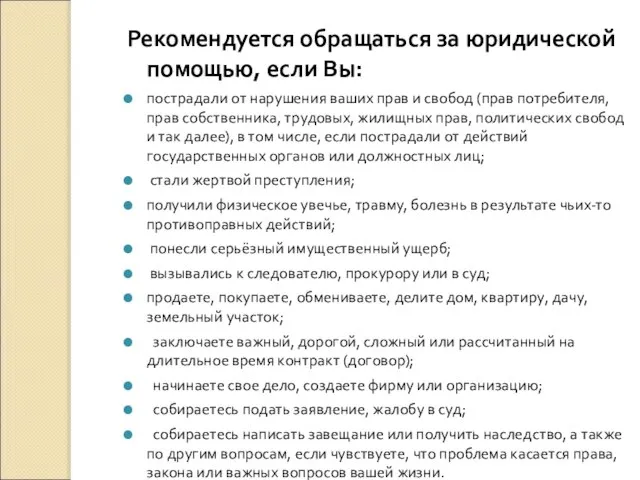 Рекомендуется обращаться за юридической помощью, если Вы:

- пострадали от нарушения ваших прав и свобод (прав потребителя, прав собственника, трудовых, жилищных прав, политических свобод и так далее), в том числе, если пострадали от действий государственных органов или должностных лиц;
- стали жертвой преступления;
- получили физическое увечье, травму, болезнь в результате чьих-то противоправных действий;
- понесли серьёзный имущественный ущерб;
- вызывались к следователю, прокурору или в суд;
- продаете, покупаете, обмениваете, делите дом, квартиру, дачу, земельный участок;
- заключаете важный, дорогой, сложный или рассчитанный на длительное время контракт (договор);
- начинаете свое дело, создаете фирму или организацию;
- собираетесь подать заявление, жалобу в суд;
- собираетесь написать завещание или получить наследство, а также по другим вопросам, если чувствуете, что проблема касается права, закона или важных вопросов вашей жизни.